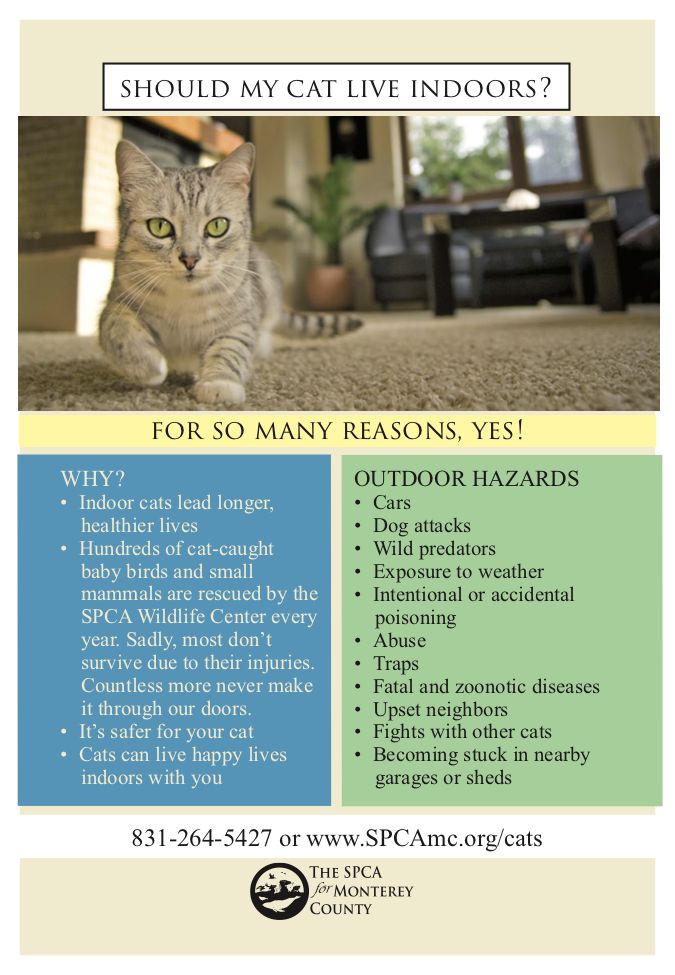 SHOULD MY CAT LIVE INDOORS?

FOR SO MANY REASONS, YES!

WHY?
• Indoor cats lead longer, healthier lives
• Hundreds of cat-caught baby birds and small mammals are rescued by the SPCA Wildlife Center every year. Sadly, most don't survive due to their injuries. Countless more never make it through our doors.
• It's safer for your cat
• Cats can live happy lives indoors with you

OUTDOOR HAZARDS
• Cars
• Dog attacks
• Wild predators
• Exposure to weather
• Intentional or accidental poisoning
• Abuse
• Traps
• Fatal and zoonotic diseases
• Upset neighbors
• Fights with other cats
• Becoming stuck in nearby garages or sheds

831-264-5427 or www.SPCAmc.org/cats

THE SPCA for MONTEREY COUNTY